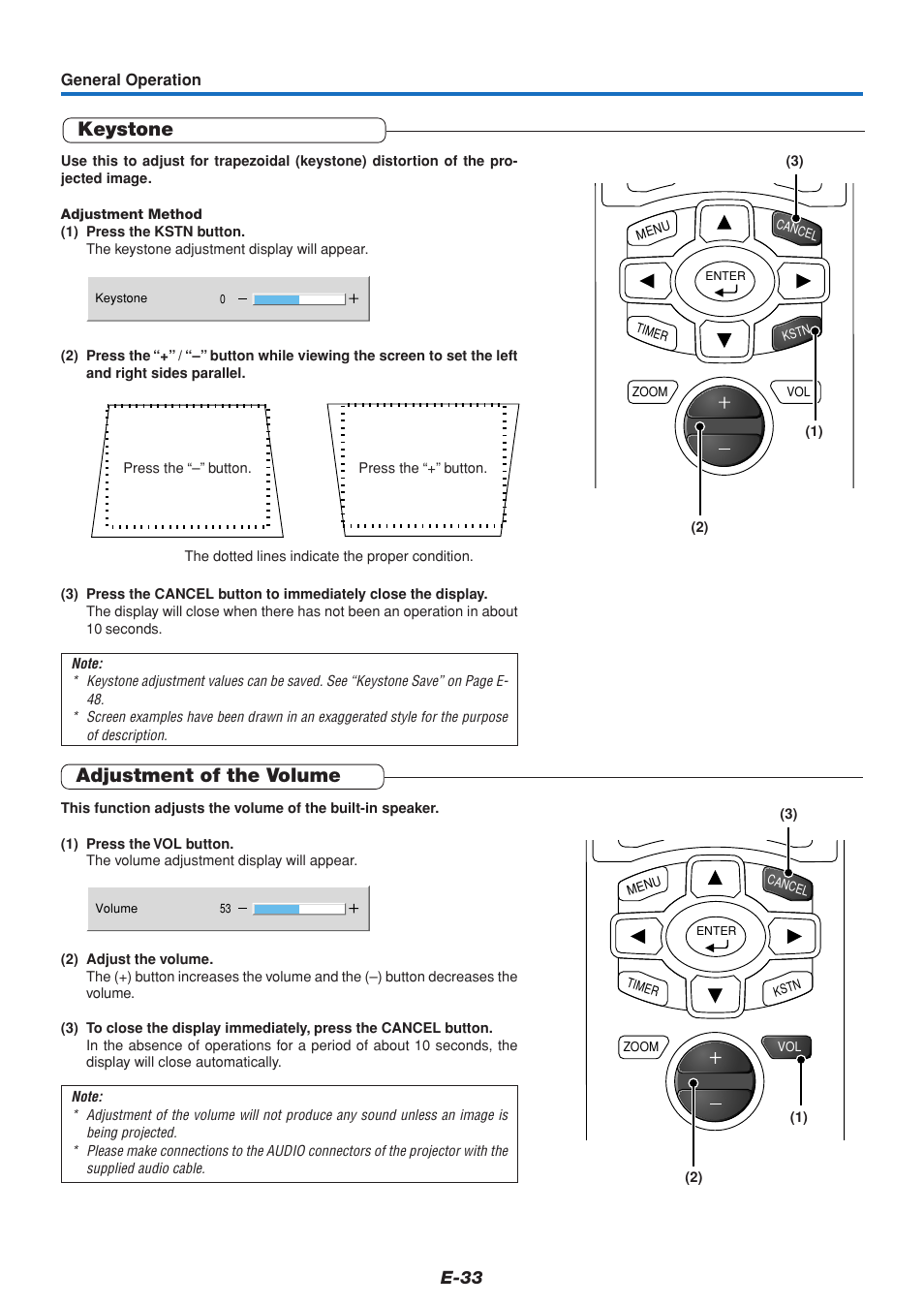 General Operation

Keystone

Use this to adjust for trapezoidal (keystone) distortion of the projected image.

Adjustment Method
(1) Press the KSTN button.
The keystone adjustment display will appear.

Keystone 0 – +

(2) Press the "+" / "–" button while viewing the screen to set the left and right sides parallel.

Press the "–" button.

Press the "+" button.

The dotted lines indicate the proper condition.

(3) Press the CANCEL button to immediately close the display.
The display will close when there has not been an operation in about 10 seconds.

Note:
* Keystone adjustment values can be saved. See "Keystone Save" on Page E-48.
* Screen examples have been drawn in an exaggerated style for the purpose of description.

(3)
MENU
CANCEL
ENTER
TIMER
KSTN
ZOOM
VOL
+
–
(1)
(2)

Adjustment of the Volume

This function adjusts the volume of the built-in speaker.

(1) Press the VOL button.
The volume adjustment display will appear.

Volume 53 – +

(2) Adjust the volume.
The (+) button increases the volume and the (–) button decreases the volume.

(3) To close the display immediately, press the CANCEL button.
In the absence of operations for a period of about 10 seconds, the display will close automatically.

Note:
* Adjustment of the volume will not produce any sound unless an image is being projected.
* Please make connections to the AUDIO connectors of the projector with the supplied audio cable.

(3)
MENU
CANCEL
ENTER
TIMER
KSTN
ZOOM
VOL
+
–
(1)
(2)

E-33